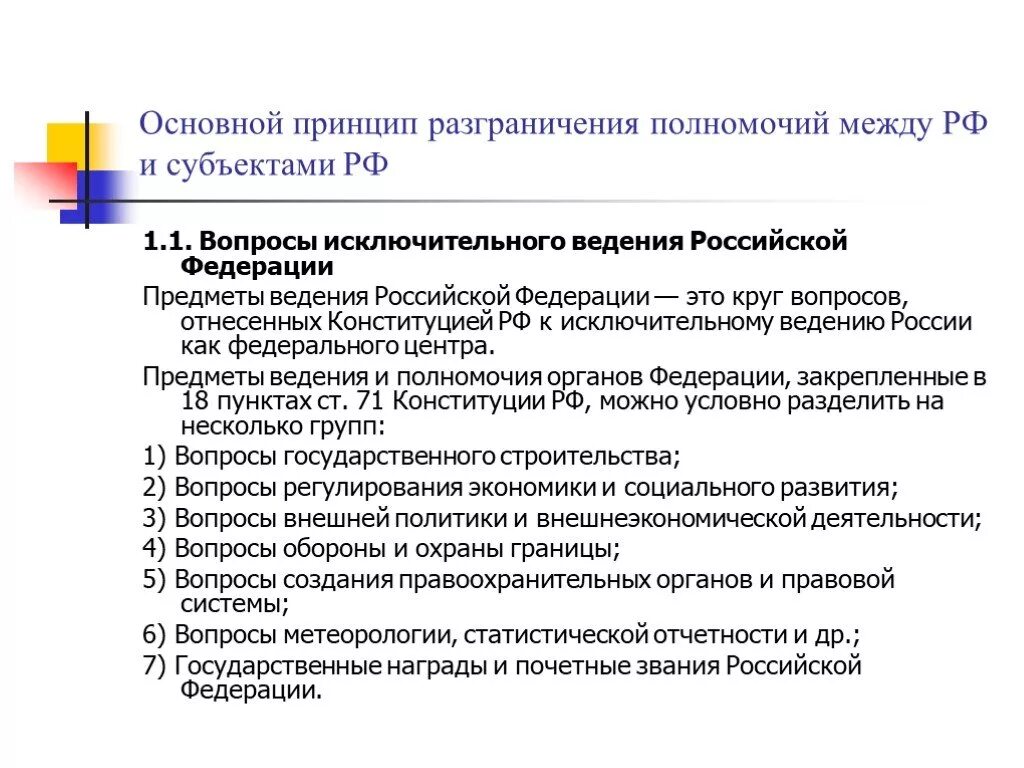 Основной принцип разграничения полномочий между РФ и субъектами РФ

1.1. Вопросы исключительного ведения Российской Федерации

Предметы ведения Российской Федерации — это круг вопросов, отнесенных Конституцией РФ к исключительному ведению России как федерального центра.

Предметы ведения и полномочия органов Федерации, закрепленные в 18 пунктах ст. 71 Конституции РФ, можно условно разделить на несколько групп:

1) Вопросы государственного строительства;

2) Вопросы регулирования экономики и социального развития;

3) Вопросы внешней политики и внешнеэкономической деятельности;

4) Вопросы обороны и охраны границы;

5) Вопросы создания правоохранительных органов и правовой системы;

6) Вопросы метеорологии, статистической отчетности и др.;

7) Государственные награды и почетные звания Российской Федерации.